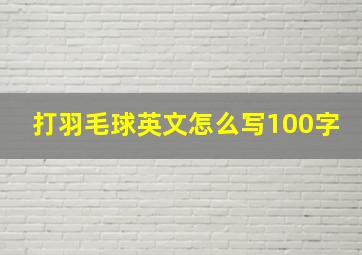 打羽毛球英文怎么写100字